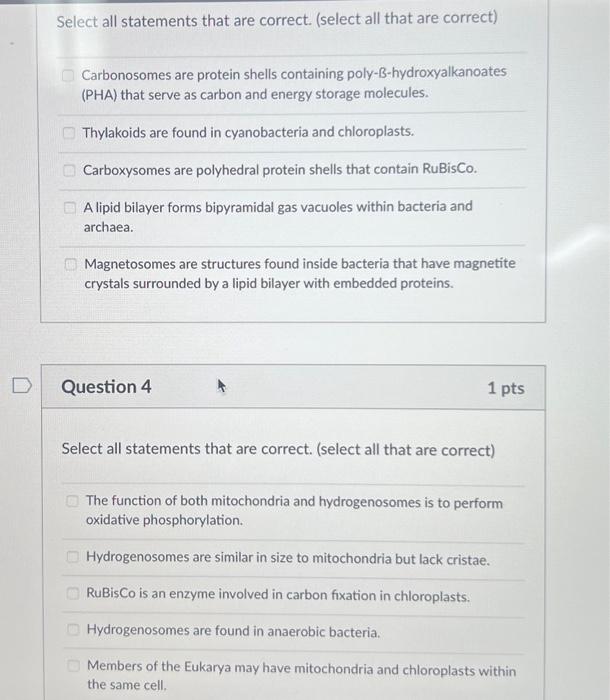 Select all statements that are correct. (select all that are correct)

Carbonosomes are protein shells containing poly-ß-hydroxyalkanoates (PHA) that serve as carbon and energy storage molecules.

Thylakoids are found in cyanobacteria and chloroplasts.

Carboxysomes are polyhedral protein shells that contain RuBisCo.

A lipid bilayer forms bipyramidal gas vacuoles within bacteria and archaea.

Magnetosomes are structures found inside bacteria that have magnetite crystals surrounded by a lipid bilayer with embedded proteins.

Question 4

1 pts

Select all statements that are correct. (select all that are correct)

The function of both mitochondria and hydrogenosomes is to perform oxidative phosphorylation.

Hydrogenosomes are similar in size to mitochondria but lack cristae.

RuBisCo is an enzyme involved in carbon fixation in chloroplasts.

Hydrogenosomes are found in anaerobic bacteria.

Members of the Eukarya may have mitochondria and chloroplasts within the same cell.